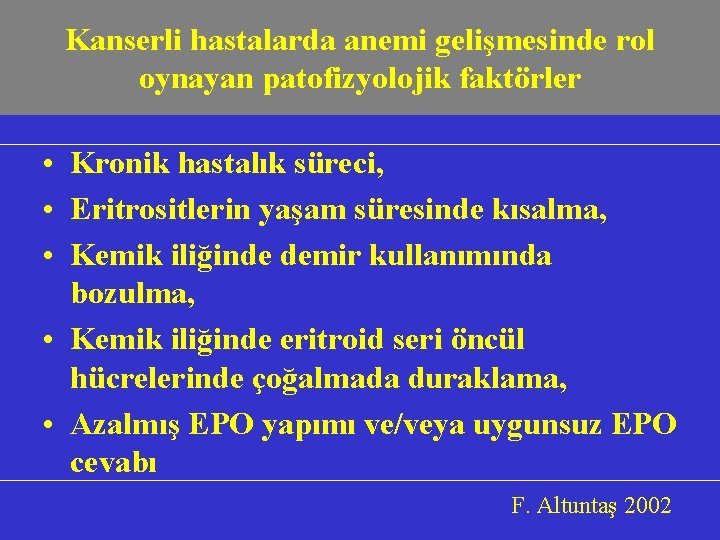 Kanserli hastalarda anemi gelişmesinde rol oynayan patofizyolojik faktörler

• Kronik hastalık süreci,
• Eritrositlerin yaşam süresinde kısalma,
• Kemik iliğinde demir kullanımında bozulma,
• Kemik iliğinde eritroid seri öncül hücrelerinde çoğalmada duraklama,
• Azalmış EPO yapımı ve/veya uygunsuz EPO cevabı

F. Altuntaş 2002